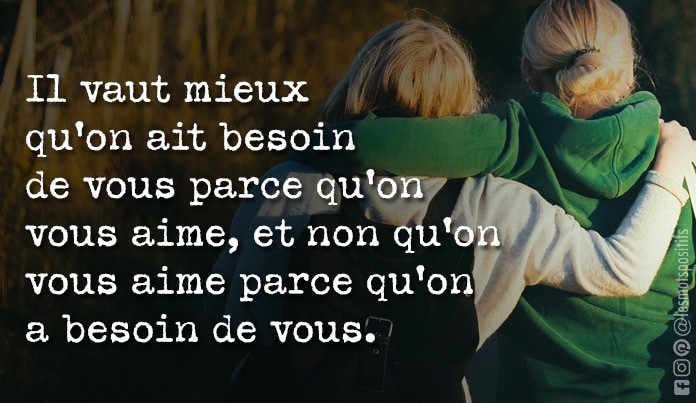 Il vaut mieux qu'on ait besoin de vous parce qu'on vous aime, et non qu'on vous aime parce qu'on a besoin de vous.

@lesmotspositifs